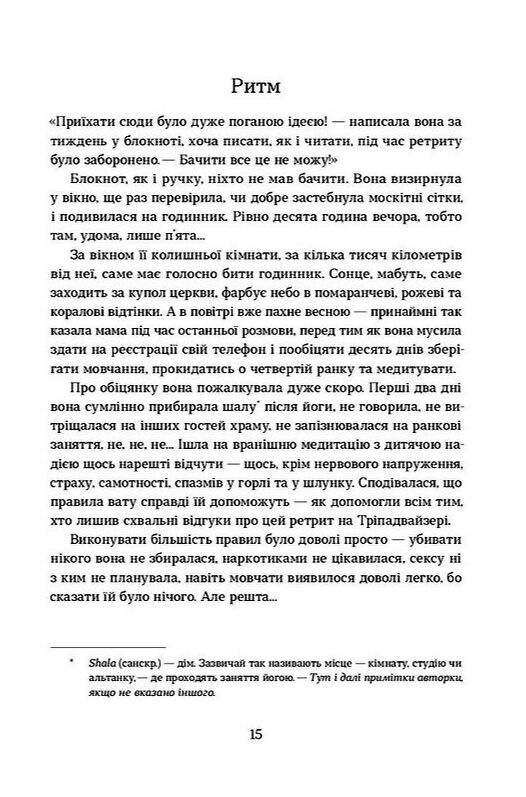 Ритм

«Приїхати сюди було дуже поганою ідеєю! — написала вона за тиждень у блокноті, хоча писати, як і читати, під час ретриту було заборонено. — Бачити все це не можу!»

Блокнот, як і ручку, ніхто не мав бачити. Вона визирнула у вікно, ще раз перевірила, чи добре застебнула москітні сітки, і подивилася на годинник. Рівно десята година вечора, тобто там, удома, лише п'ята...

За вікном її колишньої кімнати, за кілька тисяч кілометрів від неї, саме має голосно бити годинник. Сонце, мабуть, саме заходить за купол церкви, фарбує небо в помаранчеві, рожеві та коралові відтінки. А в повітрі вже пахне весною — принаймні так казала мама під час останньої розмови, перед тим як вона мусила здати на реєстрації свій телефон і пообіцяти десять днів зберігати мовчання, прокидатись о четвертій ранку та медитувати.

Про обіцянку вона пожалкувала дуже скоро. Перші два дні вона сумлінно прибирала шалу* після йоги, не говорила, не витріщалася на інших гостей храму, не запізнювалася на ранкові заняття, не, не, не... Ішла на вранішню медитацію з дитячою надією щось нарешті відчути — щось, крім нервового напруження, страху, самотності, спазмів у горлі та у шлунку. Сподівалася, що правила вату справді їй допоможуть — як допомогли всім тим, хто лишив схвальні відгуки про цей ретрит на Тріпадвайзері.

Виконувати більшість правил було доволі просто — убивати нікого вона не збиралася, наркотиками не цікавилася, сексу ні з ким не планувала, навіть мовчати виявилося доволі легко, бо сказати їй було нічого. Але решта...

* Shala (санскр.) — дім. Зазвичай так називають місце — кімнату, студію чи альтанку, — де проходять заняття йогою. — Тут і далі примітки авторки, якщо не вказано іншого.

15